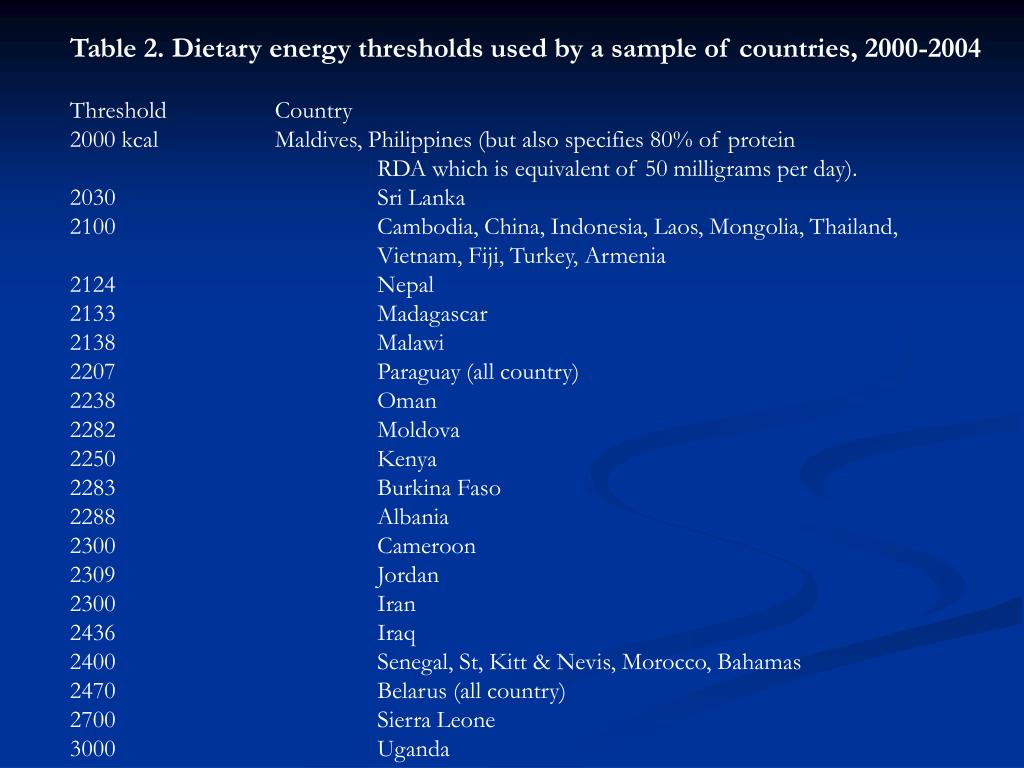 Table 2. Dietary energy thresholds used by a sample of countries, 2000-2004

| Threshold | Country |
|---|---|
| 2000 kcal | Maldives, Philippines (but also specifies 80% of protein RDA which is equivalent of 50 milligrams per day). |
| 2030 | Sri Lanka |
| 2100 | Cambodia, China, Indonesia, Laos, Mongolia, Thailand, Vietnam, Fiji, Turkey, Armenia |
| 2124 | Nepal |
| 2133 | Madagascar |
| 2138 | Malawi |
| 2207 | Paraguay (all country) |
| 2238 | Oman |
| 2282 | Moldova |
| 2250 | Kenya |
| 2283 | Burkina Faso |
| 2288 | Albania |
| 2300 | Cameroon |
| 2309 | Jordan |
| 2300 | Iran |
| 2436 | Iraq |
| 2400 | Senegal, St, Kitt & Nevis, Morocco, Bahamas |
| 2470 | Belarus (all country) |
| 2700 | Sierra Leone |
| 3000 | Uganda |